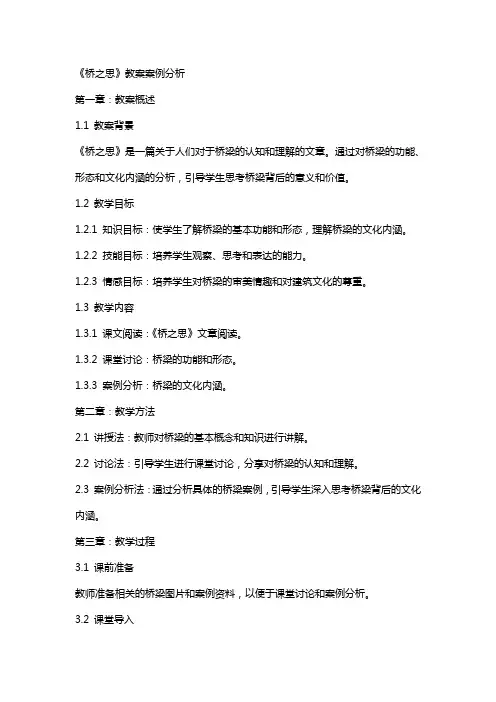 《桥之思》教案案例分析

第一章：教案概述

1.1 教案背景

《桥之思》是一篇关于人们对于桥梁的认知和理解的文章。通过对桥梁的功能、形态和文化内涵的分析，引导学生思考桥梁背后的意义和价值。

1.2 教学目标

1.2.1 知识目标：使学生了解桥梁的基本功能和形态，理解桥梁的文化内涵。

1.2.2 技能目标：培养学生观察、思考和表达的能力。

1.2.3 情感目标：培养学生对桥梁的审美情趣和对建筑文化的尊重。

1.3 教学内容

1.3.1 课文阅读：《桥之思》文章阅读。

1.3.2 课堂讨论：桥梁的功能和形态。

1.3.3 案例分析：桥梁的文化内涵。

第二章：教学方法

2.1 讲授法：教师对桥梁的基本概念和知识进行讲解。

2.2 讨论法：引导学生进行课堂讨论，分享对桥梁的认知和理解。

2.3 案例分析法：通过分析具体的桥梁案例，引导学生深入思考桥梁背后的文化内涵。

第三章：教学过程

3.1 课前准备

教师准备相关的桥梁图片和案例资料，以便于课堂讨论和案例分析。

3.2 课堂导入